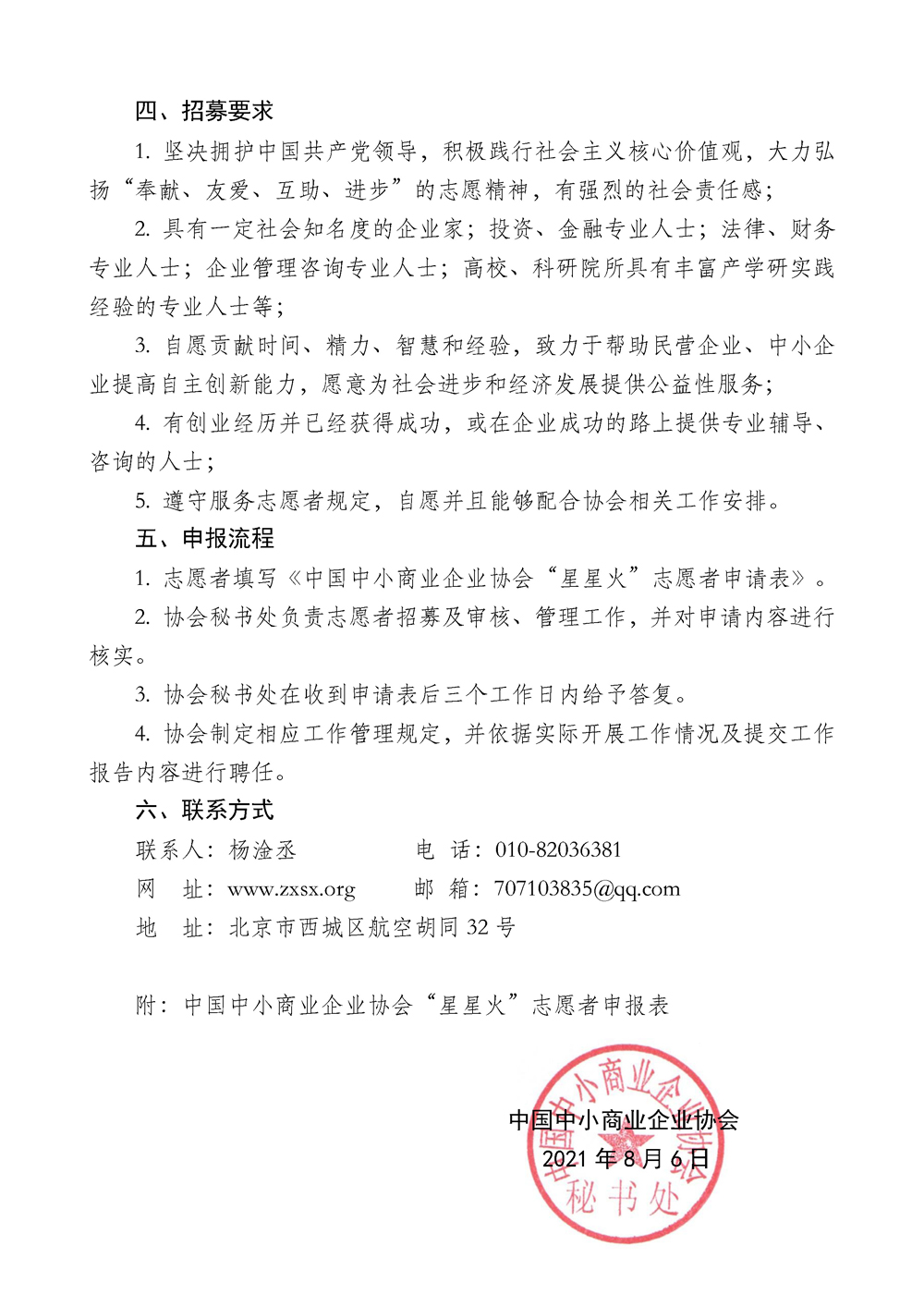 四、招募要求

1. 坚决拥护中国共产党领导，积极践行社会主义核心价值观，大力弘扬“奉献、友爱、互助、进步”的志愿精神，有强烈的社会责任感；

2. 具有一定社会知名度的企业家；投资、金融专业人士；法律、财务专业人士；企业管理咨询专业人士；高校、科研院所具有丰富产学研实践经验的专业人士等；

3. 自愿贡献时间、精力、智慧和经验，致力于帮助民营企业、中小企业提高自主创新能力，愿意为社会进步和经济发展提供公益性服务；

4. 有创业经历并已经获得成功，或在企业成功的路上提供专业辅导、咨询的人士；

5. 遵守服务志愿者规定，自愿并且能够配合协会相关工作安排。

五、申报流程

1. 志愿者填写《中国中小商业企业协会“星星火”志愿者申请表》。

2. 协会秘书处负责志愿者招募及审核、管理工作，并对申请内容进行核实。

3. 协会秘书处在收到申请表后三个工作日内给予答复。

4. 协会制定相应工作管理规定，并依据实际开展工作情况及提交工作报告内容进行聘任。

六、联系方式

联系人：杨淦丞　　电　话：010-82036381

网　址：www.zxsx.org　　邮　箱：707103835@qq.com

地　址：北京市西城区航空胡同 32 号

附：中国中小商业企业协会“星星火”志愿者申报表

中国中小商业企业协会
2021 年 8 月 6 日

中国中小商业企业协会
秘书处